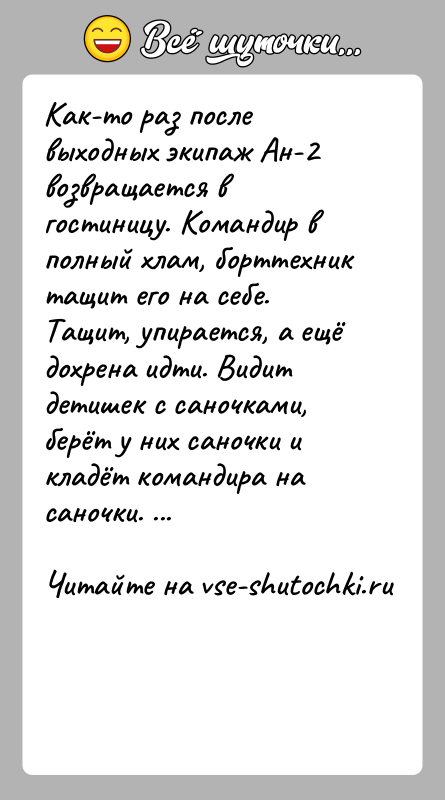 Всё шуточки...

Как-то раз после выходных экипаж Ан-2 возвращается в гостиницу. Командир в полный хлам, борттехник тащит его на себе. Тащит, упирается, а ещё дохрена идти. Видит детишек с саночками, берёт у них саночки и кладёт командира на саночки. ...

Читайте на vse-shutochki.ru